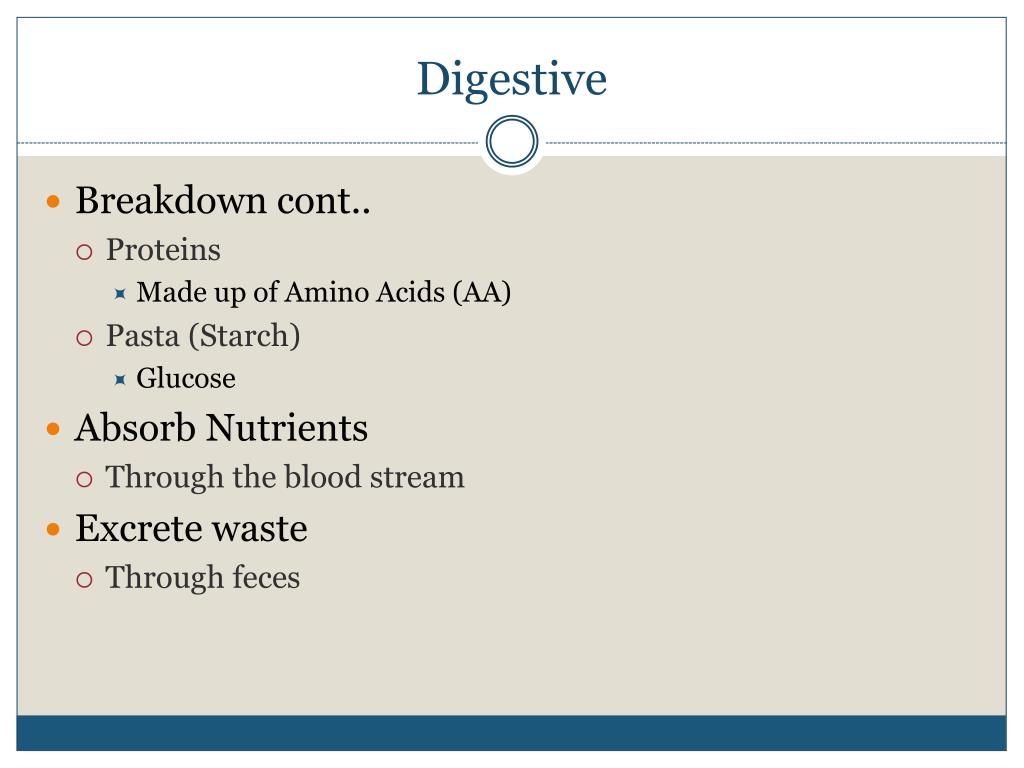 Digestive

- Breakdown cont..
  - Proteins
    - Made up of Amino Acids (AA)
  - Pasta (Starch)
    - Glucose
- Absorb Nutrients
  - Through the blood stream
- Excrete waste
  - Through feces